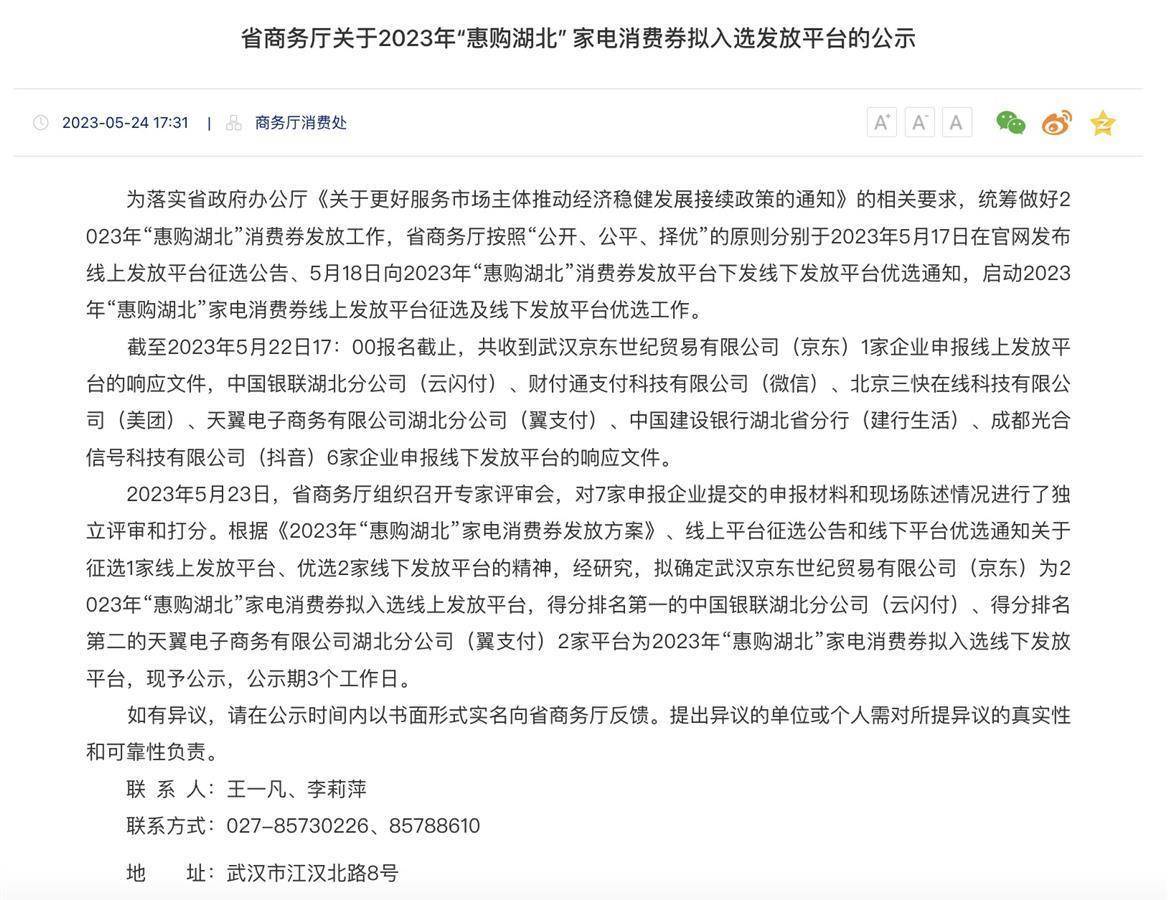 省商务厅关于2023年“惠购湖北” 家电消费券拟入选发放平台的公示

2023-05-24 17:31 | 商务厅消费处

A⁺ A⁻ A

为落实省政府办公厅《关于更好服务市场主体推动经济稳健发展接续政策的通知》的相关要求，统筹做好2023年“惠购湖北”消费券发放工作，省商务厅按照“公开、公平、择优”的原则分别于2023年5月17日在官网发布线上发放平台征选公告、5月18日向2023年“惠购湖北”消费券发放平台下发线下发放平台优选通知，启动2023年“惠购湖北”家电消费券线上发放平台征选及线下发放平台优选工作。

截至2023年5月22日17：00报名截止，共收到武汉京东世纪贸易有限公司（京东）1家企业申报线上发放平台的响应文件，中国银联湖北分公司（云闪付）、财付通支付科技有限公司（微信）、北京三快在线科技有限公司（美团）、天翼电子商务有限公司湖北分公司（翼支付）、中国建设银行湖北省分行（建行生活）、成都光合信号科技有限公司（抖音）6家企业申报线下发放平台的响应文件。

2023年5月23日，省商务厅组织召开专家评审会，对7家申报企业提交的申报材料和现场陈述情况进行了独立评审和打分。根据《2023年“惠购湖北”家电消费券发放方案》、线上平台征选公告和线下平台优选通知关于征选1家线上发放平台、优选2家线下发放平台的精神，经研究，拟确定武汉京东世纪贸易有限公司（京东）为2023年“惠购湖北”家电消费券拟入选线上发放平台，得分排名第一的中国银联湖北分公司（云闪付）、得分排名第二的天翼电子商务有限公司湖北分公司（翼支付）2家平台为2023年“惠购湖北”家电消费券拟入选线下发放平台，现予公示，公示期3个工作日。

如有异议，请在公示时间内以书面形式实名向省商务厅反馈。提出异议的单位或个人需对所提异议的真实性和可靠性负责。

联 系 人：王一凡、李莉萍

联系方式：027-85730226、85788610

地　　址：武汉市江汉北路8号